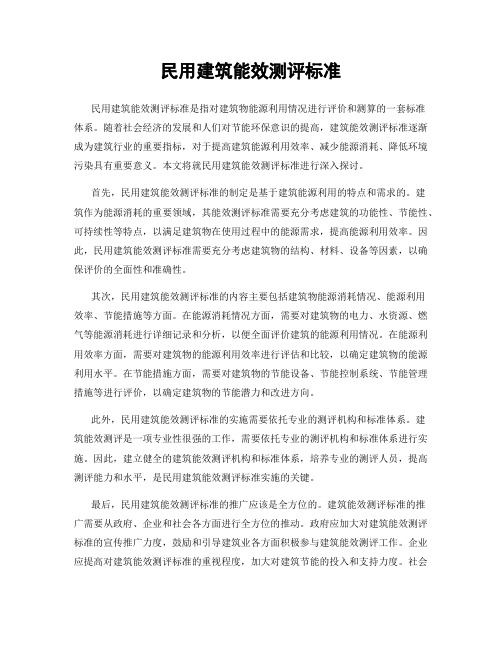 民用建筑能效测评标准

民用建筑能效测评标准是指对建筑物能源利用情况进行评价和测算的一套标准体系。随着社会经济的发展和人们对节能环保意识的提高，建筑能效测评标准逐渐成为建筑行业的重要指标，对于提高建筑能源利用效率、减少能源消耗、降低环境污染具有重要意义。本文将就民用建筑能效测评标准进行深入探讨。

首先，民用建筑能效测评标准的制定是基于建筑能源利用的特点和需求的。建筑作为能源消耗的重要领域，其能效测评标准需要充分考虑建筑的功能性、节能性、可持续性等特点，以满足建筑物在使用过程中的能源需求，提高能源利用效率。因此，民用建筑能效测评标准需要充分考虑建筑物的结构、材料、设备等因素，以确保评价的全面性和准确性。

其次，民用建筑能效测评标准的内容主要包括建筑物能源消耗情况、能源利用效率、节能措施等方面。在能源消耗情况方面，需要对建筑物的电力、水资源、燃气等能源消耗进行详细记录和分析，以便全面评价建筑的能源利用情况。在能源利用效率方面，需要对建筑物的能源利用效率进行评估和比较，以确定建筑物的能源利用水平。在节能措施方面，需要对建筑物的节能设备、节能控制系统、节能管理措施等进行评价，以确定建筑物的节能潜力和改进方向。

此外，民用建筑能效测评标准的实施需要依托专业的测评机构和标准体系。建筑能效测评是一项专业性很强的工作，需要依托专业的测评机构和标准体系进行实施。因此，建立健全的建筑能效测评机构和标准体系，培养专业的测评人员，提高测评能力和水平，是民用建筑能效测评标准实施的关键。

最后，民用建筑能效测评标准的推广应该是全方位的。建筑能效测评标准的推广需要从政府、企业和社会各方面进行全方位的推动。政府应加大对建筑能效测评标准的宣传推广力度，鼓励和引导建筑业各方面积极参与建筑能效测评工作。企业应提高对建筑能效测评标准的重视程度，加大对建筑节能的投入和支持力度。社会